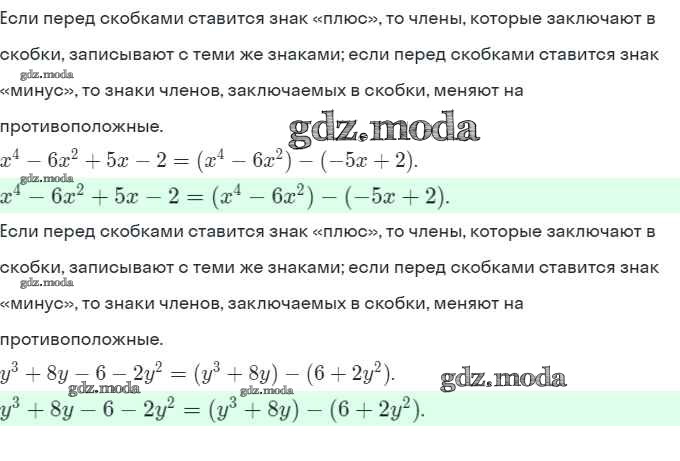 Если перед скобками ставится знак «плюс», то члены, которые заключают в скобки, записывают с теми же знаками; если перед скобками ставится знак «минус», то знаки членов, заключаемых в скобки, меняют на противоположные.

gdz.moda

gdz.moda

$x^4 - 6x^2 + 5x - 2 = (x^4 - 6x^2) - (-5x + 2).$

gdz.moda

$x^4 - 6x^2 + 5x - 2 = (x^4 - 6x^2) - (-5x + 2).$

Если перед скобками ставится знак «плюс», то члены, которые заключают в скобки, записывают с теми же знаками; если перед скобками ставится знак «минус», то знаки членов, заключаемых в скобки, меняют на противоположные.

gdz.moda

$y^3 + 8y - 6 - 2y^2 = (y^3 + 8y) - (6 + 2y^2).$

gdz.moda

gdz.moda

gdz.moda

$y^3 + 8y - 6 - 2y^2 = (y^3 + 8y) - (6 + 2y^2).$